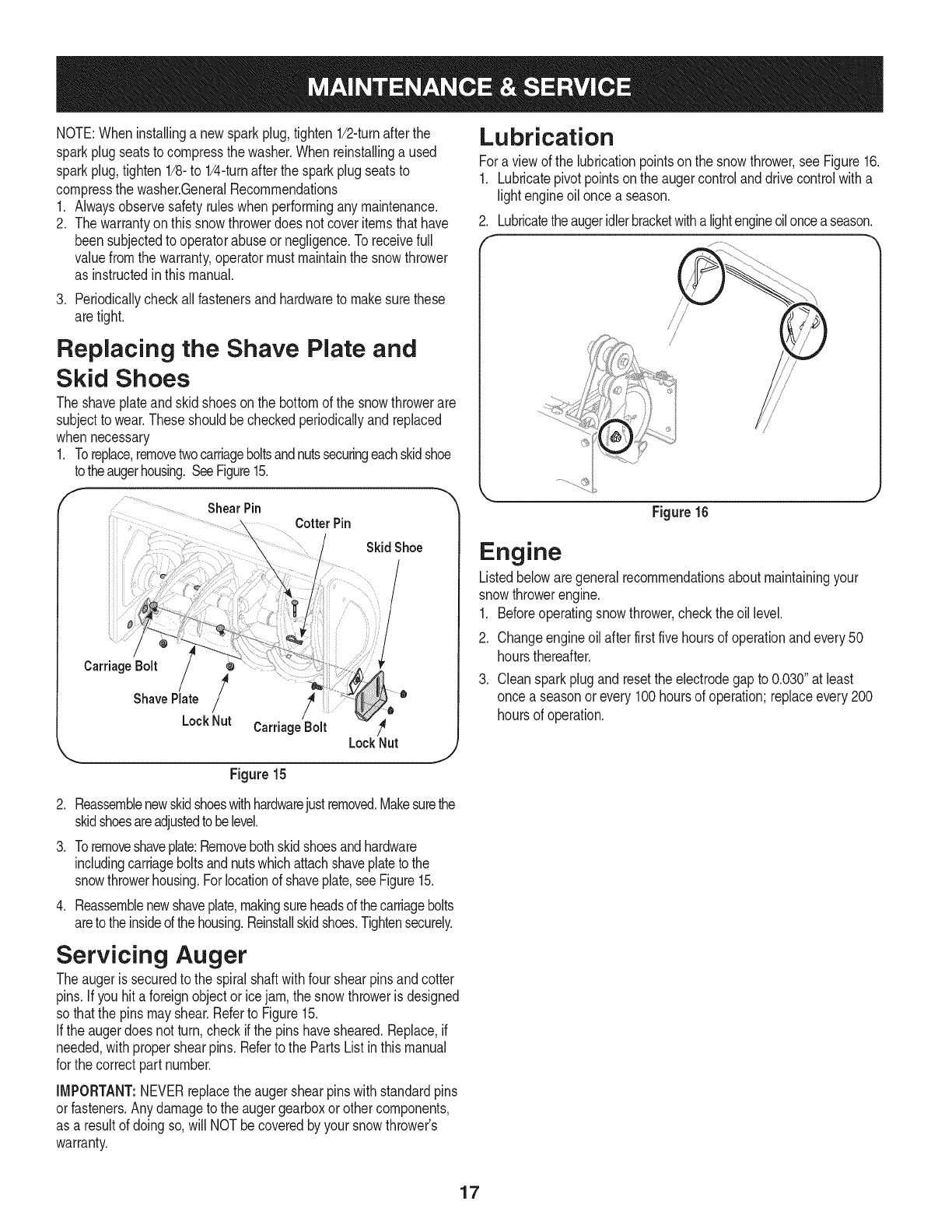 MAINTENANCE & SERVICE

NOTE: When installing a new spark plug, tighten 1/2-turn after the spark plug seats to compress the washer. When reinstalling a used spark plug, tighten 1/8- to 1/4-turn after the spark plug seats to compress the washer.General Recommendations
1. Always observe safety rules when performing any maintenance.
2. The warranty on this snow thrower does not cover items that have been subjected to operator abuse or negligence. To receive full value from the warranty, operator must maintain the snow thrower as instructed in this manual.
3. Periodically check all fasteners and hardware to make sure these are tight.

Replacing the Shave Plate and Skid Shoes

The shave plate and skid shoes on the bottom of the snow thrower are subject to wear. These should be checked periodically and replaced when necessary
1. To replace, remove two carriage bolts and nuts securing each skid shoe to the auger housing. See Figure 15.

Shear Pin
Cotter Pin
Skid Shoe
Carriage Bolt
Shave Plate
Lock Nut
Carriage Bolt
Lock Nut

Figure 15

2. Reassemble new skid shoes with hardware just removed. Make sure the skid shoes are adjusted to be level.
3. To remove shave plate: Remove both skid shoes and hardware including carriage bolts and nuts which attach shave plate to the snow thrower housing. For location of shave plate, see Figure 15.
4. Reassemble new shave plate, making sure heads of the carriage bolts are to the inside of the housing. Reinstall skid shoes. Tighten securely.

Servicing Auger

The auger is secured to the spiral shaft with four shear pins and cotter pins. If you hit a foreign object or ice jam, the snow thrower is designed so that the pins may shear. Refer to Figure 15.
If the auger does not turn, check if the pins have sheared. Replace, if needed, with proper shear pins. Refer to the Parts List in this manual for the correct part number.

IMPORTANT: NEVER replace the auger shear pins with standard pins or fasteners. Any damage to the auger gearbox or other components, as a result of doing so, will NOT be covered by your snow thrower's warranty.

Lubrication

For a view of the lubrication points on the snow thrower, see Figure 16.
1. Lubricate pivot points on the auger control and drive control with a light engine oil once a season.
2. Lubricate the auger idler bracket with a light engine oil once a season.

Figure 16

Engine

Listed below are general recommendations about maintaining your snow thrower engine.
1. Before operating snow thrower, check the oil level.
2. Change engine oil after first five hours of operation and every 50 hours thereafter.
3. Clean spark plug and reset the electrode gap to 0.030" at least once a season or every 100 hours of operation; replace every 200 hours of operation.

17